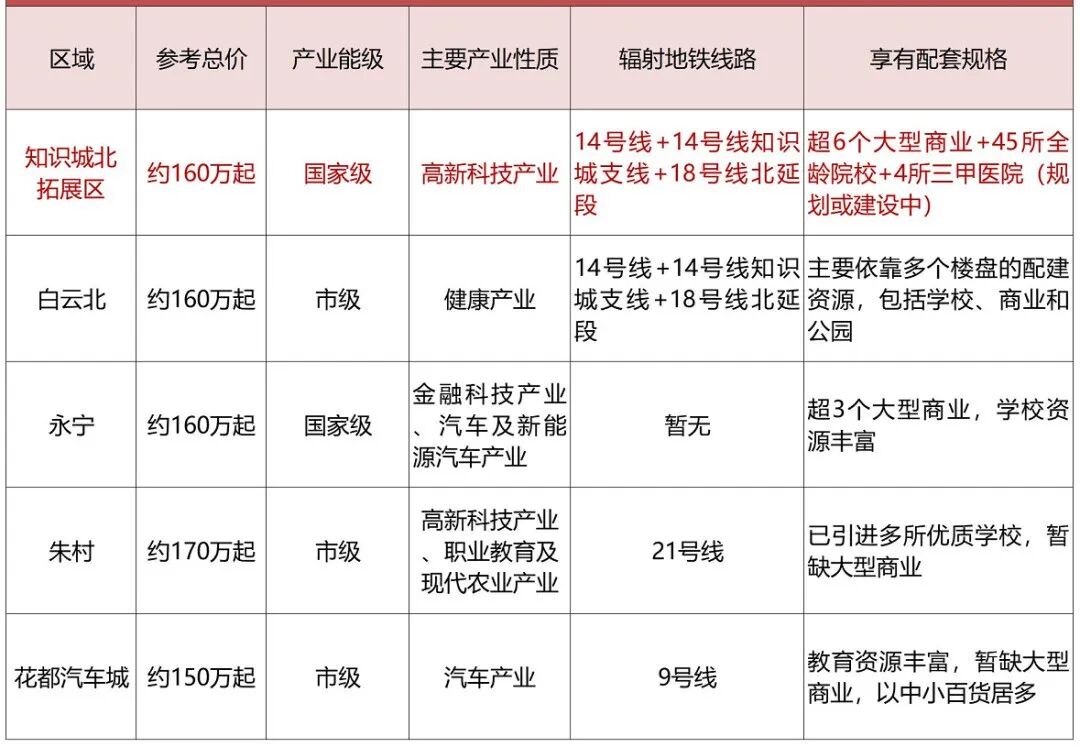 | 区域 | 参考总价 | 产业能级 | 主要产业性质 | 辐射地铁线路 | 享有配套规格 |
|---|---|---|---|---|---|
| 知识城北拓展区 | 约160万起 | 国家级 | 高新科技产业 | 14号线+14号线知识城支线+18号线北延段 | 超6个大型商业+45所全龄院校+4所三甲医院（规划或建设中） |
| 白云北 | 约160万起 | 市级 | 健康产业 | 14号线+14号线知识城支线+18号线北延段 | 主要依靠多个楼盘的配建资源，包括学校、商业和公园 |
| 永宁 | 约160万起 | 国家级 | 金融科技产业、汽车及新能源汽车产业 | 暂无 | 超3个大型商业，学校资源丰富 |
| 朱村 | 约170万起 | 市级 | 高新科技产业、职业教育及现代农业产业 | 21号线 | 已引进多所优质学校，暂缺大型商业 |
| 花都汽车城 | 约150万起 | 市级 | 汽车产业 | 9号线 | 教育资源丰富，暂缺大型商业，以中小百货居多 |